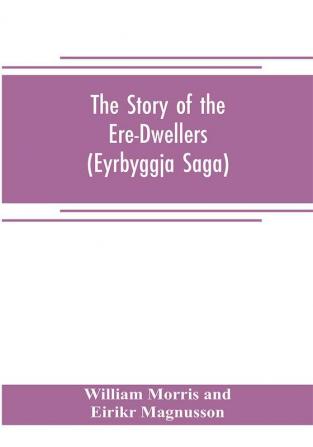 The Story of the Ere-Dwellers (Eyrbyggja Saga)

William Morris and Eirikr Magnusson